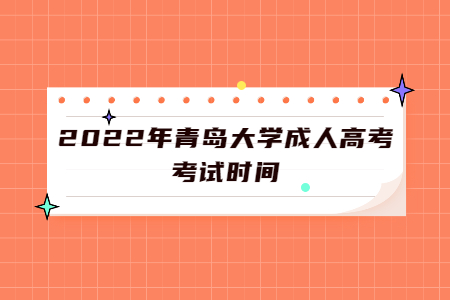 2022年青岛大学成人高考考试时间